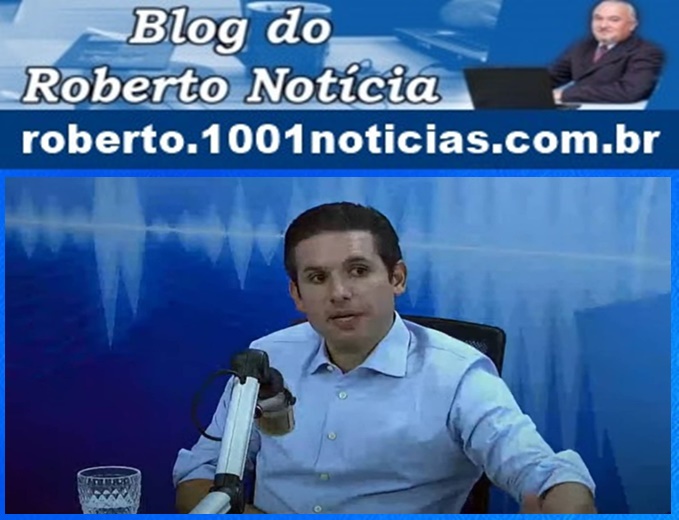 Blog do
Roberto Notícia

roberto.1001noticias.com.br